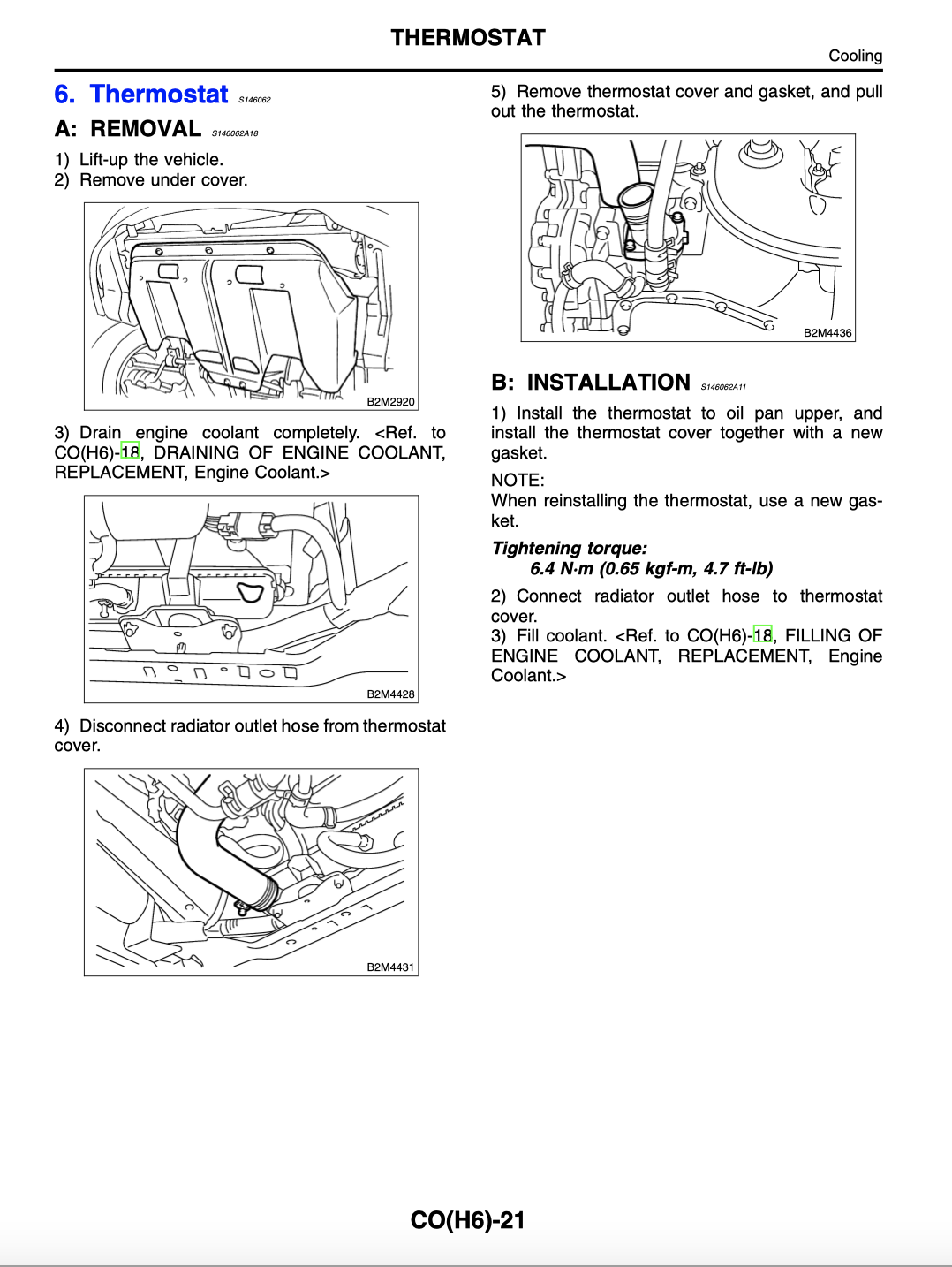 THERMOSTAT

Cooling

6. Thermostat S146062

A: REMOVAL S146062A18

1) Lift-up the vehicle.
2) Remove under cover.

B2M2920

3) Drain engine coolant completely. <Ref. to CO(H6)-18, DRAINING OF ENGINE COOLANT, REPLACEMENT, Engine Coolant.>

B2M4428

4) Disconnect radiator outlet hose from thermostat cover.

B2M4431

5) Remove thermostat cover and gasket, and pull out the thermostat.

B2M4436

B: INSTALLATION S146062A11

1) Install the thermostat to oil pan upper, and install the thermostat cover together with a new gasket.

NOTE:
When reinstalling the thermostat, use a new gasket.

Tightening torque:
6.4 N·m (0.65 kgf-m, 4.7 ft-lb)

2) Connect radiator outlet hose to thermostat cover.
3) Fill coolant. <Ref. to CO(H6)-18, FILLING OF ENGINE COOLANT, REPLACEMENT, Engine Coolant.>

CO(H6)-21